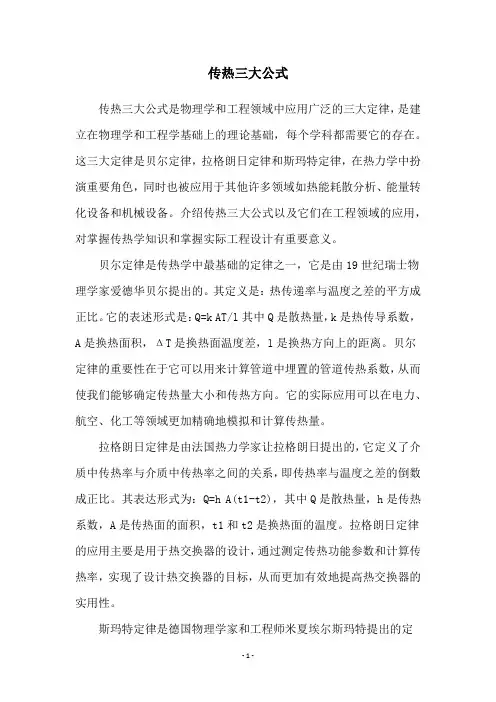 传热三大公式

传热三大公式是物理学和工程领域中应用广泛的三大定律，是建立在物理学和工程学基础上的理论基础，每个学科都需要它的存在。这三大定律是贝尔定律，拉格朗日定律和斯玛特定律，在热力学中扮演重要角色，同时也被应用于其他许多领域如热能耗散分析、能量转化设备和机械设备。介绍传热三大公式以及它们在工程领域的应用，对掌握传热学知识和掌握实际工程设计有重要意义。

贝尔定律是传热学中最基础的定律之一，它是由19世纪瑞士物理学家爱德华贝尔提出的。其定义是：热传递率与温度之差的平方成正比。它的表述形式是：Q=k AT/l 其中Q是散热量，k是热传导系数，A是换热面积，ΔT是换热面温度差，l是换热方向上的距离。贝尔定律的重要性在于它可以用来计算管道中埋置的管道传热系数，从而使我们能够确定传热量大小和传热方向。它的实际应用可以在电力、航空、化工等领域更加精确地模拟和计算传热量。

拉格朗日定律是由法国热力学家让拉格朗日提出的，它定义了介质中传热率与介质中传热率之间的关系，即传热率与温度之差的倒数成正比。其表达形式为：Q=h A(t1-t2)，其中Q是散热量，h是传热系数，A是传热面的面积，t1和t2是换热面的温度。拉格朗日定律的应用主要是用于热交换器的设计，通过测定传热功能参数和计算传热率，实现了设计热交换器的目标，从而更加有效地提高热交换器的实用性。

斯玛特定律是德国物理学家和工程师米夏埃尔斯玛特提出的定

-1-